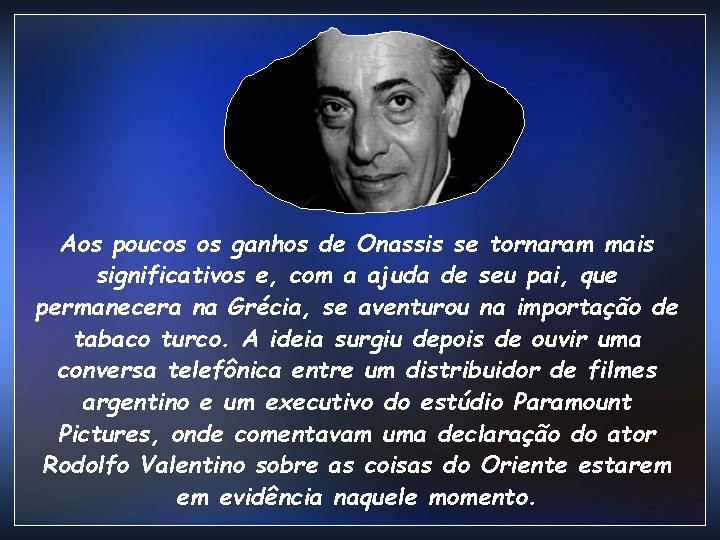 Aos poucos os ganhos de Onassis se tornaram mais significativos e, com a ajuda de seu pai, que permanecera na Grécia, se aventurou na importação de tabaco turco. A ideia surgiu depois de ouvir uma conversa telefônica entre um distribuidor de filmes argentino e um executivo do estúdio Paramount Pictures, onde comentavam uma declaração do ator Rodolfo Valentino sobre as coisas do Oriente estarem em evidência naquele momento.